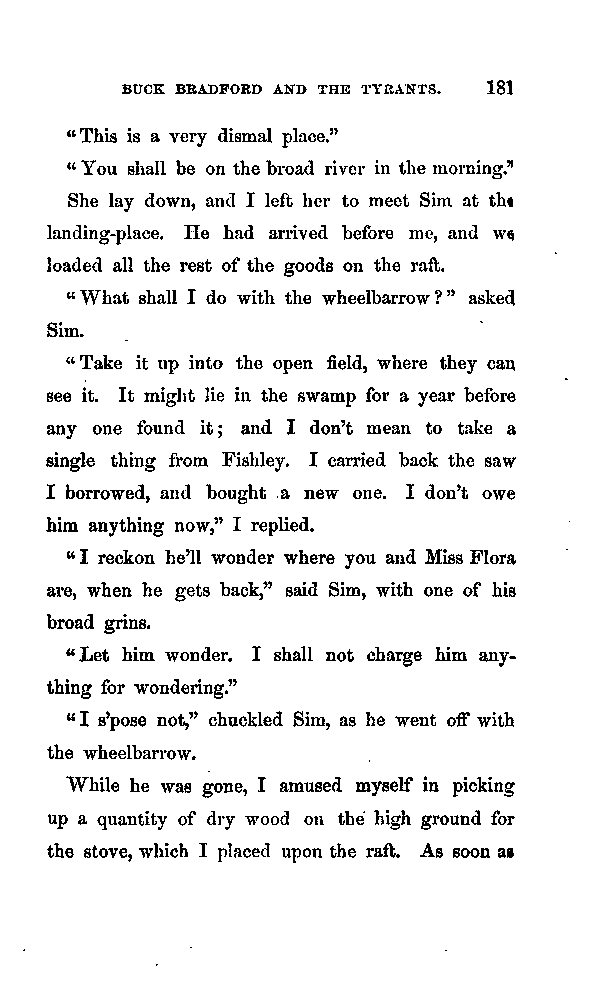 BUCK BRADFORD AND THE TYRANTS. 181

"This is a very dismal place."

"You shall be on the broad river in the morning."

She lay down, and I left her to meet Sim at the landing-place. He had arrived before me, and we loaded all the rest of the goods on the raft.

"What shall I do with the wheelbarrow?" asked Sim.

"Take it up into the open field, where they can see it. It might lie in the swamp for a year before any one found it; and I don't mean to take a single thing from Fishley. I carried back the saw I borrowed, and bought a new one. I don't owe him anything now," I replied.

"I reckon he'll wonder where you and Miss Flora are, when he gets back," said Sim, with one of his broad grins.

"Let him wonder. I shall not charge him anything for wondering."

"I s'pose not," chuckled Sim, as he went off with the wheelbarrow.

While he was gone, I amused myself in picking up a quantity of dry wood on the high ground for the stove, which I placed upon the raft. As soon as